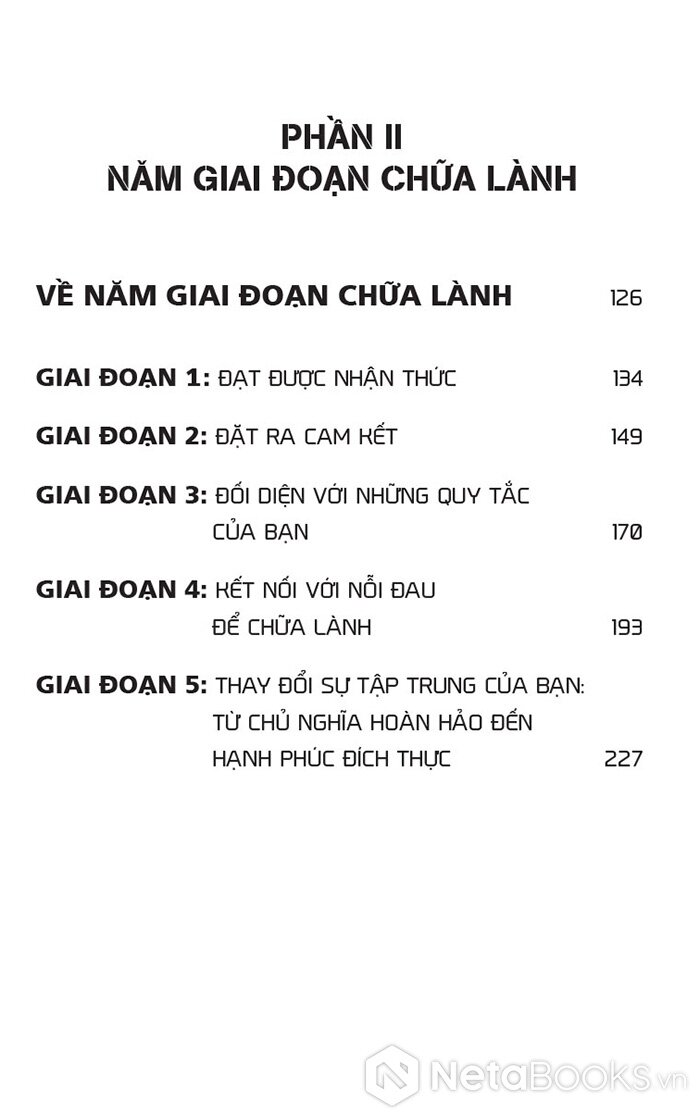 PHẦN II
NĂM GIAI ĐOẠN CHỮA LÀNH

VỀ NĂM GIAI ĐOẠN CHỮA LÀNH 126

GIAI ĐOẠN 1: ĐẠT ĐƯỢC NHẬN THỨC 134

GIAI ĐOẠN 2: ĐẶT RA CAM KẾT 149

GIAI ĐOẠN 3: ĐỐI DIỆN VỚI NHỮNG QUY TẮC CỦA BẠN 170

GIAI ĐOẠN 4: KẾT NỐI VỚI NỖI ĐAU ĐỂ CHỮA LÀNH 193

GIAI ĐOẠN 5: THAY ĐỔI SỰ TẬP TRUNG CỦA BẠN: TỪ CHỦ NGHĨA HOÀN HẢO ĐẾN HẠNH PHÚC ĐÍCH THỰC 227

NetaBooks.vn